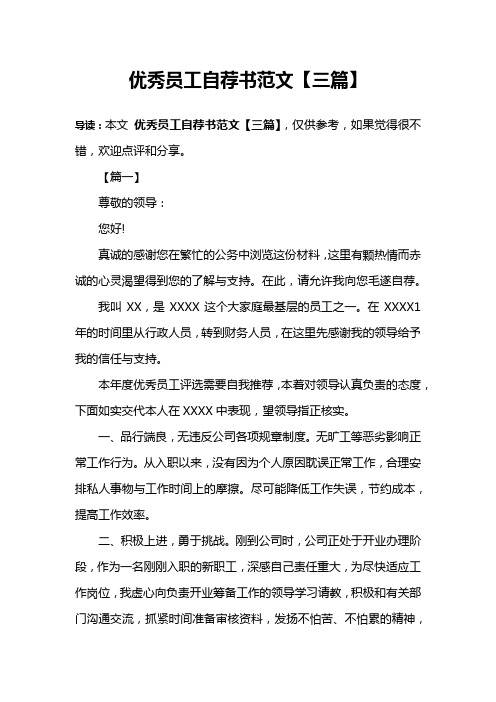 优秀员工自荐书范文【三篇】

导读：本文 优秀员工自荐书范文【三篇】，仅供参考，如果觉得很不错，欢迎点评和分享。

【篇一】

尊敬的领导：

您好!

真诚的感谢您在繁忙的公务中浏览这份材料，这里有颗热情而赤诚的心灵渴望得到您的了解与支持。在此，请允许我向您毛遂自荐。

我叫 XX，是 XXXX 这个大家庭最基层的员工之一。在 XXXX1 年的时间里从行政人员，转到财务人员，在这里先感谢我的领导给予我的信任与支持。

本年度优秀员工评选需要自我推荐，本着对领导认真负责的态度，下面如实交代本人在 XXXX 中表现，望领导指正核实。

一、品行端良，无违反公司各项规章制度。无旷工等恶劣影响正常工作行为。从入职以来，没有因为个人原因耽误正常工作，合理安排私人事物与工作时间上的摩擦。尽可能降低工作失误，节约成本，提高工作效率。

二、积极上进，勇于挑战。刚到公司时，公司正处于开业办理阶段，作为一名刚刚入职的新职工，深感自己责任重大，为尽快适应工作岗位，我虚心向负责开业筹备工作的领导学习请教，积极和有关部门沟通交流，抓紧时间准备审核资料，发扬不怕苦、不怕累的精神，